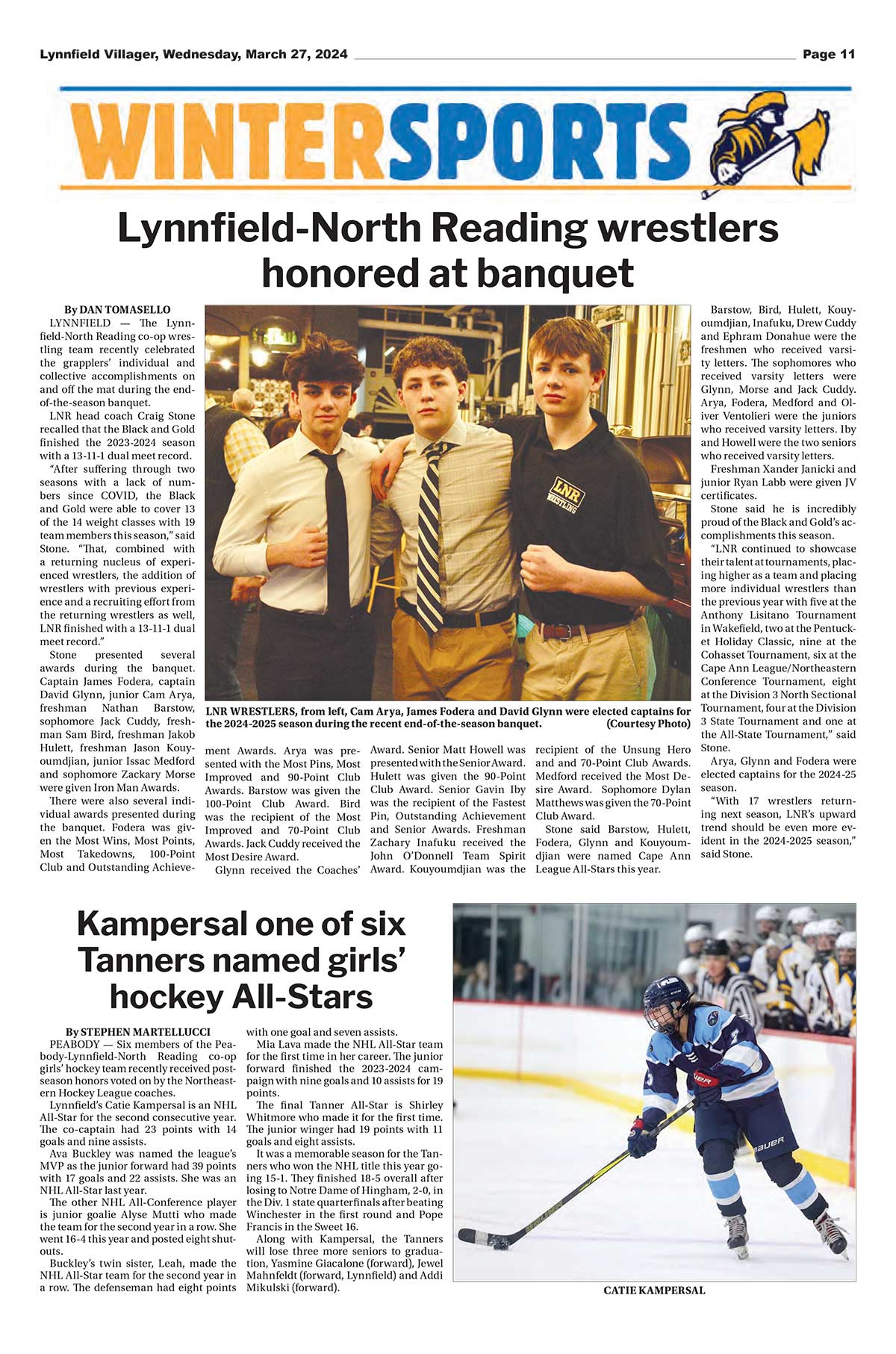 Lynnfield Villager, Wednesday, March 27, 2024

Page 11

WINTERSPORTS

Lynnfield-North Reading wrestlers honored at banquet

By DAN TOMASELLO

LYNNFIELD — The Lynnfield-North Reading co-op wrestling team recently celebrated the grapplers' individual and collective accomplishments on and off the mat during the end-of-the-season banquet.

LNR head coach Craig Stone recalled that the Black and Gold finished the 2023-2024 season with a 13-11-1 dual meet record.

"After suffering through two seasons with a lack of numbers since COVID, the Black and Gold were able to cover 13 of the 14 weight classes with 19 team members this season," said Stone. "That, combined with a returning nucleus of experienced wrestlers, the addition of wrestlers with previous experience and a recruiting effort from the returning wrestlers as well, LNR finished with a 13-11-1 dual meet record."

Stone presented several awards during the banquet. Captain James Fodera, captain David Glynn, junior Cam Arya, freshman Nathan Barstow, sophomore Jack Cuddy, freshman Sam Bird, freshman Jakob Hulett, freshman Jason Kouyoumdjian, junior Issac Medford and sophomore Zackary Morse were given Iron Man Awards.

There were also several individual awards presented during the banquet. Fodera was given the Most Wins, Most Points, Most Takedowns, 100-Point Club and Outstanding Achievement Awards. Arya was presented with the Most Pins, Most Improved and 90-Point Club Awards. Barstow was given the 100-Point Club Award. Bird was the recipient of the Most Improved and 70-Point Club Awards. Jack Cuddy received the Most Desire Award.

Glynn received the Coaches' Award. Senior Matt Howell was presented with the Senior Award. Hulett was given the 90-Point Club Award. Senior Gavin Iby was the recipient of the Fastest Pin, Outstanding Achievement and Senior Awards. Freshman Zachary Inafuku received the John O'Donnell Team Spirit Award. Kouyoumdjian was the recipient of the Unsung Hero and and 70-Point Club Awards. Medford received the Most Desire Award. Sophomore Dylan Matthews was given the 70-Point Club Award.

Stone said Barstow, Hulett, Fodera, Glynn and Kouyoumdjian were named Cape Ann League All-Stars this year.

Barstow, Bird, Hulett, Kouyoumdjian, Inafuku, Drew Cuddy and Ephram Donahue were the freshmen who received varsity letters. The sophomores who received varsity letters were Glynn, Morse and Jack Cuddy. Arya, Fodera, Medford and Oliver Ventolieri were the juniors who received varsity letters. Iby and Howell were the two seniors who received varsity letters.

Freshman Xander Janicki and junior Ryan Labb were given JV certificates.

Stone said he is incredibly proud of the Black and Gold's accomplishments this season.

"LNR continued to showcase their talent at tournaments, placing higher as a team and placing more individual wrestlers than the previous year with five at the Anthony Lisitano Tournament in Wakefield, two at the Pentucket Holiday Classic, nine at the Cohasset Tournament, six at the Cape Ann League/Northeastern Conference Tournament, eight at the Division 3 North Sectional Tournament, four at the Division 3 State Tournament and one at the All-State Tournament," said Stone.

Arya, Glynn and Fodera were elected captains for the 2024-25 season.

"With 17 wrestlers returning next season, LNR's upward trend should be even more evident in the 2024-2025 season," said Stone.

LNR
WRESTLING

LNR WRESTLERS, from left, Cam Arya, James Fodera and David Glynn were elected captains for the 2024-2025 season during the recent end-of-the-season banquet. (Courtesy Photo)

Kampersal one of six Tanners named girls' hockey All-Stars

By STEPHEN MARTELLUCCI

PEABODY — Six members of the Peabody-Lynnfield-North Reading co-op girls' hockey team recently received postseason honors voted on by the Northeastern Hockey League coaches.

Lynnfield's Catie Kampersal is an NHL All-Star for the second consecutive year. The co-captain had 23 points with 14 goals and nine assists.

Ava Buckley was named the league's MVP as the junior forward had 39 points with 17 goals and 22 assists. She was an NHL All-Star last year.

The other NHL All-Conference player is junior goalie Alyse Mutti who made the team for the second year in a row. She went 16-4 this year and posted eight shutouts.

Buckley's twin sister, Leah, made the NHL All-Star team for the second year in a row. The defenseman had eight points with one goal and seven assists.

Mia Lava made the NHL All-Star team for the first time in her career. The junior forward finished the 2023-2024 campaign with nine goals and 10 assists for 19 points.

The final Tanner All-Star is Shirley Whitmore who made it for the first time. The junior winger had 19 points with 11 goals and eight assists.

It was a memorable season for the Tanners who won the NHL title this year going 15-1. They finished 18-5 overall after losing to Notre Dame of Hingham, 2-0, in the Div. 1 state quarterfinals after beating Winchester in the first round and Pope Francis in the Sweet 16.

Along with Kampersal, the Tanners will lose three more seniors to graduation, Yasmine Giacalone (forward), Jewel Mahnfeldt (forward, Lynnfield) and Addi Mikulski (forward).

BAUER

CATIE KAMPERSAL